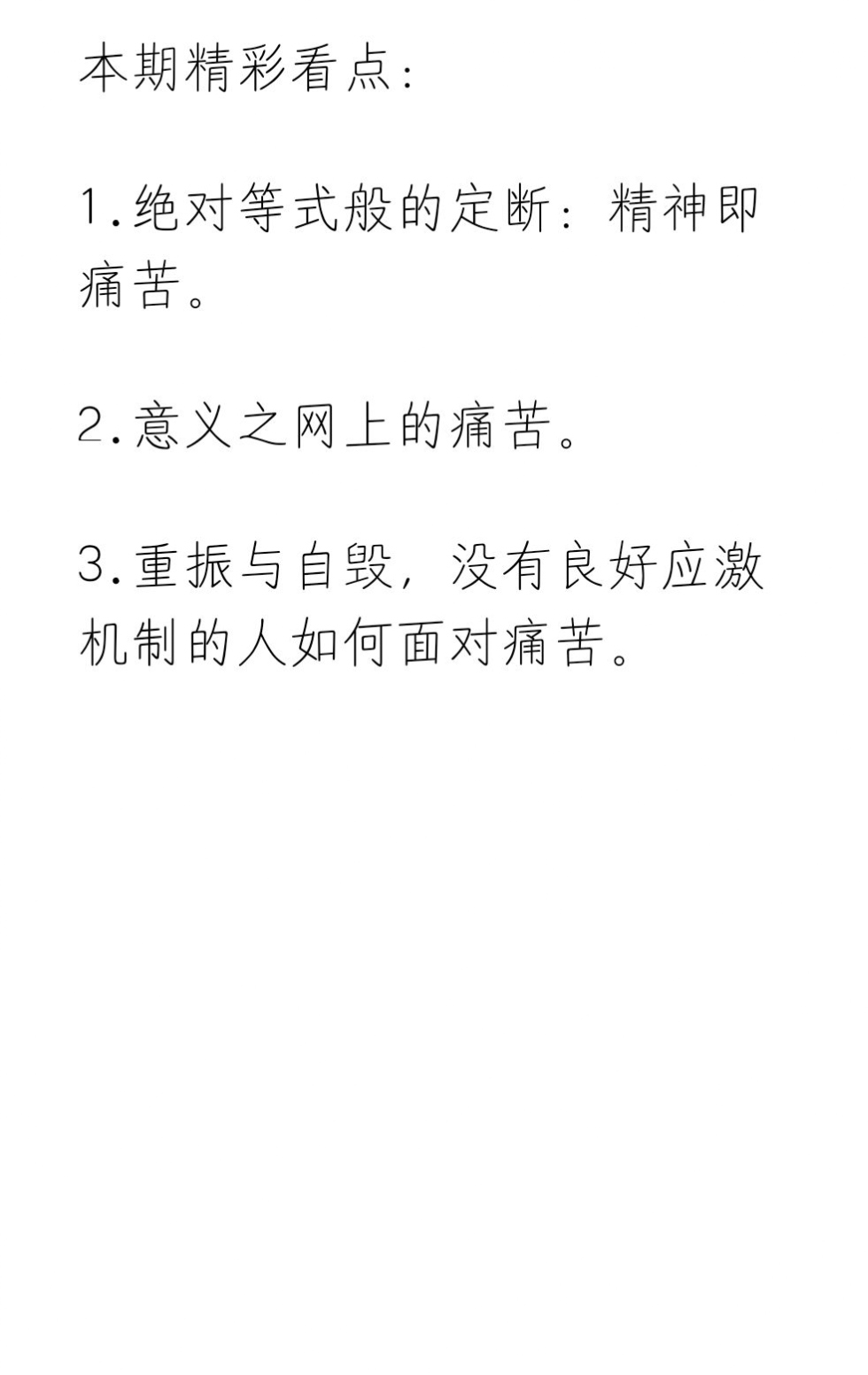 本期精彩看点:

1.绝对等式般的定断:精神即痛苦。

2.意义之网上的痛苦。

3.重振与自毁,没有良好应激机制的人如何面对痛苦。